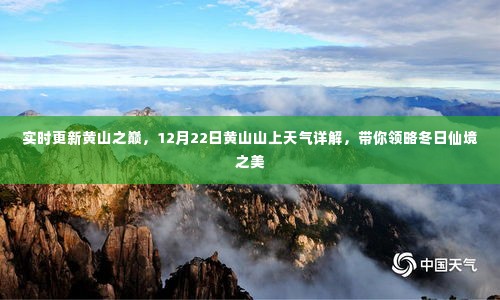 实时更新黄山之巅，12月22日黄山山上天气详解，带你领略冬日仙境之美

中国天气